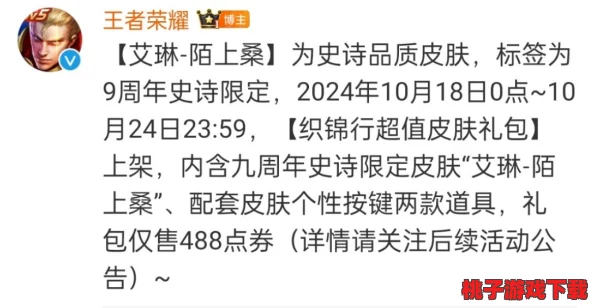 王者荣耀 博主

【艾琳-陌上桑】为史诗品质皮肤，标签为9周年史诗限定，2024年10月18日0点~10月24日23:59，【织锦行超值皮肤礼包】上架，内含九周年史诗限定皮肤“艾琳-陌上桑”、配套皮肤个性按键两款道具，礼包仅售488点券（详情请关注后续活动公告）~

桃子游戏下载